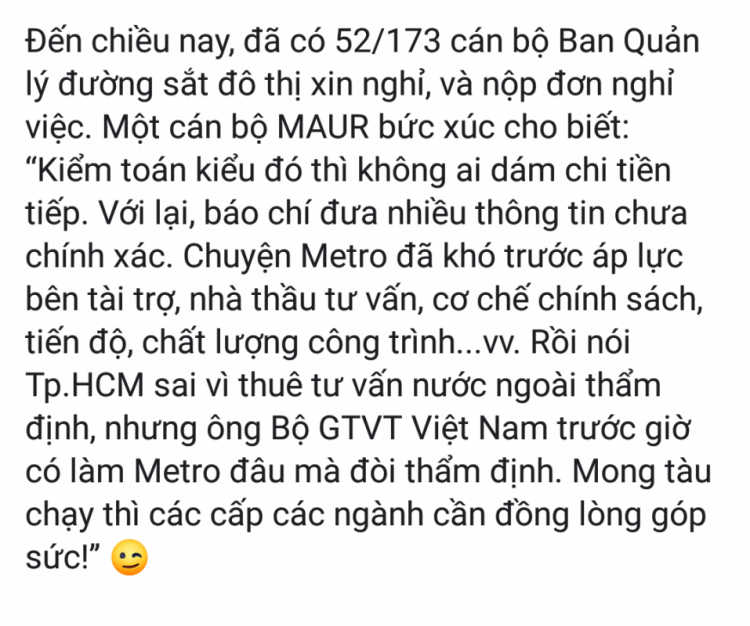 Đến chiều nay, đã có 52/173 cán bộ Ban Quản lý đường sắt đô thị xin nghỉ, và nộp đơn nghỉ việc. Một cán bộ MAUR bức xúc cho biết: “Kiểm toán kiểu đó thì không ai dám chi tiền tiếp. Với lại, báo chí đưa nhiều thông tin chưa chính xác. Chuyện Metro đã khó trước áp lực bên tài trợ, nhà thầu tư vấn, cơ chế chính sách, tiến độ, chất lượng công trình...vv. Rồi nói Tp.HCM sai vì thuê tư vấn nước ngoài thẩm định, nhưng ông Bộ GTVT Việt Nam trước giờ có làm Metro đâu mà đòi thẩm định. Mong tàu chạy thì các cấp các ngành cần đồng lòng góp sức!” 😉